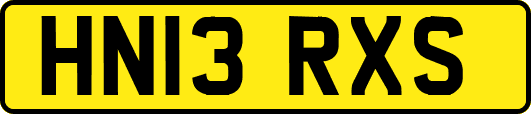 HN13 RXS